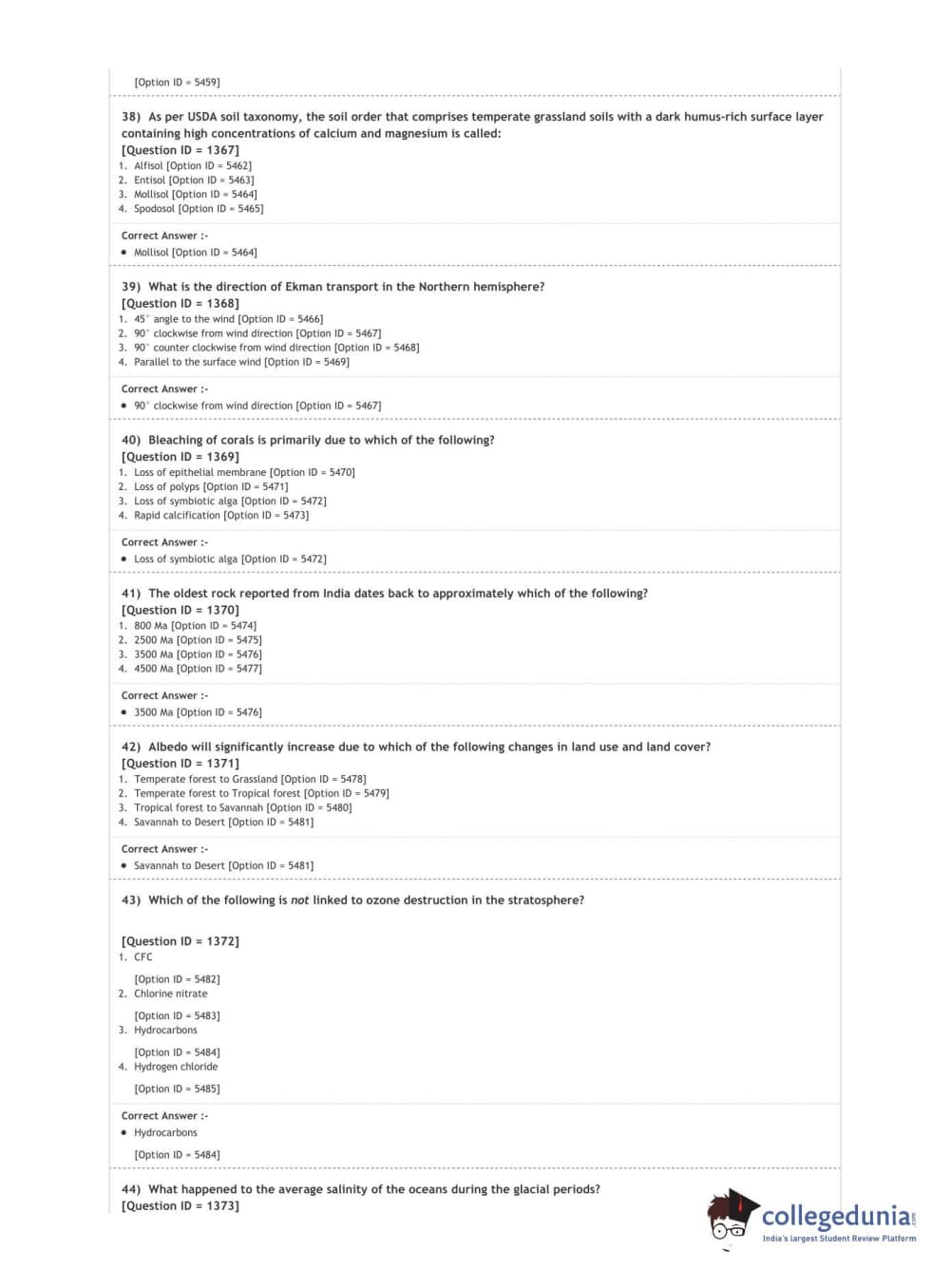 [Option ID = 5459]

38) As per USDA soil taxonomy, the soil order that comprises temperate grassland soils with a dark humus-rich surface layer containing high concentrations of calcium and magnesium is called:
[Question ID = 1367]
1. Alfisol [Option ID = 5462]
2. Entisol [Option ID = 5463]
3. Mollisol [Option ID = 5464]
4. Spodosol [Option ID = 5465]

Correct Answer :-
• Mollisol [Option ID = 5464]

39) What is the direction of Ekman transport in the Northern hemisphere?
[Question ID = 1368]
1. 45° angle to the wind [Option ID = 5466]
2. 90° clockwise from wind direction [Option ID = 5467]
3. 90° counter clockwise from wind direction [Option ID = 5468]
4. Parallel to the surface wind [Option ID = 5469]

Correct Answer :-
• 90° clockwise from wind direction [Option ID = 5467]

40) Bleaching of corals is primarily due to which of the following?
[Question ID = 1369]
1. Loss of epithelial membrane [Option ID = 5470]
2. Loss of polyps [Option ID = 5471]
3. Loss of symbiotic alga [Option ID = 5472]
4. Rapid calcification [Option ID = 5473]

Correct Answer :-
• Loss of symbiotic alga [Option ID = 5472]

41) The oldest rock reported from India dates back to approximately which of the following?
[Question ID = 1370]
1. 800 Ma [Option ID = 5474]
2. 2500 Ma [Option ID = 5475]
3. 3500 Ma [Option ID = 5476]
4. 4500 Ma [Option ID = 5477]

Correct Answer :-
• 3500 Ma [Option ID = 5476]

42) Albedo will significantly increase due to which of the following changes in land use and land cover?
[Question ID = 1371]
1. Temperate forest to Grassland [Option ID = 5478]
2. Temperate forest to Tropical forest [Option ID = 5479]
3. Tropical forest to Savannah [Option ID = 5480]
4. Savannah to Desert [Option ID = 5481]

Correct Answer :-
• Savannah to Desert [Option ID = 5481]

43) Which of the following is not linked to ozone destruction in the stratosphere?

[Question ID = 1372]
1. CFC

[Option ID = 5482]
2. Chlorine nitrate

[Option ID = 5483]
3. Hydrocarbons

[Option ID = 5484]
4. Hydrogen chloride

[Option ID = 5485]

Correct Answer :-
• Hydrocarbons

[Option ID = 5484]

44) What happened to the average salinity of the oceans during the glacial periods?
[Question ID = 1373]

collegedunia.com
India's largest Student Review Platform